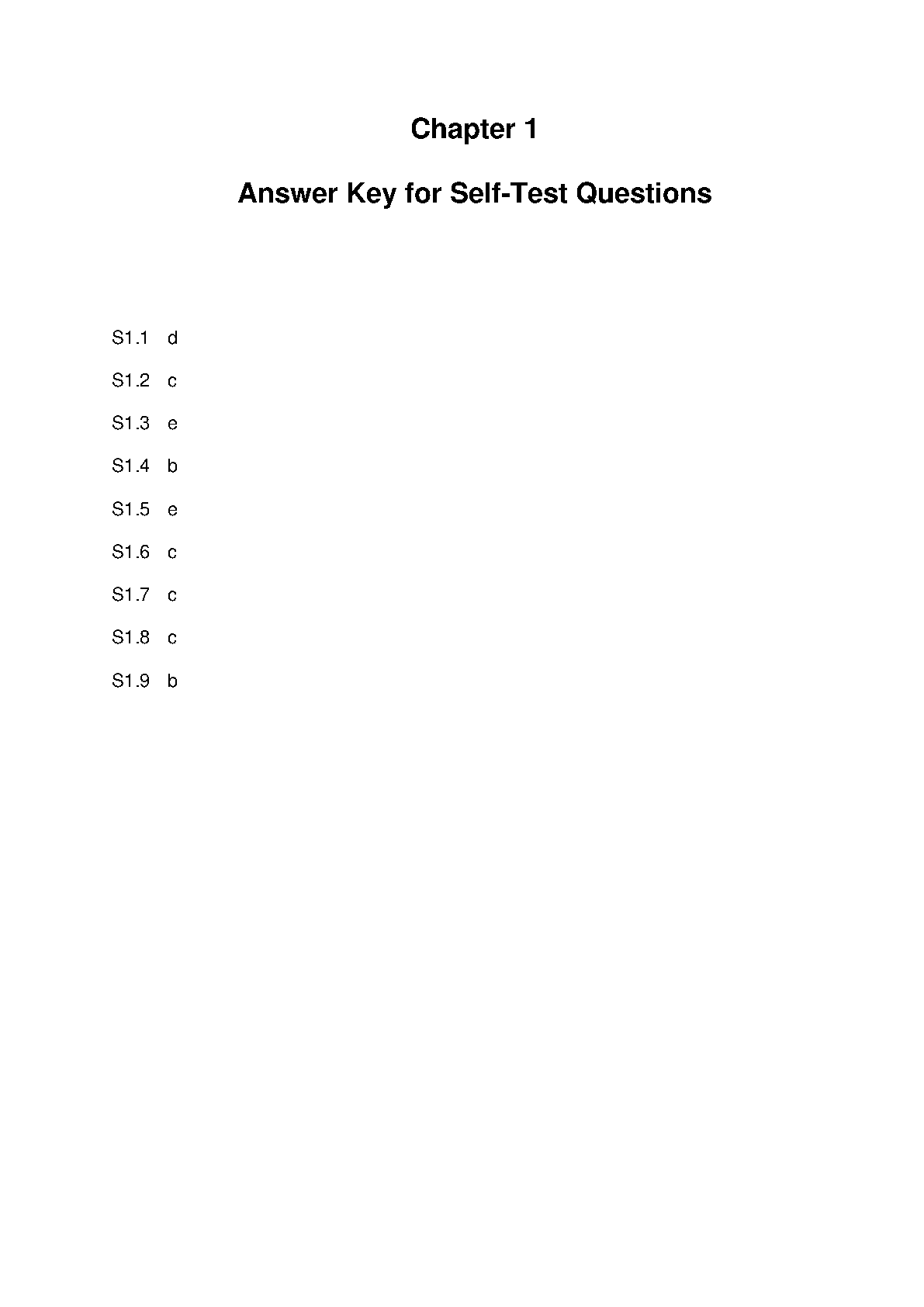 Chapter 1

Answer Key for Self-Test Questions

S1.1 d

S1.2 c

S1.3 e

S1.4 b

S1.5 e

S1.6 c

S1.7 c

S1.8 c

S1.9 b